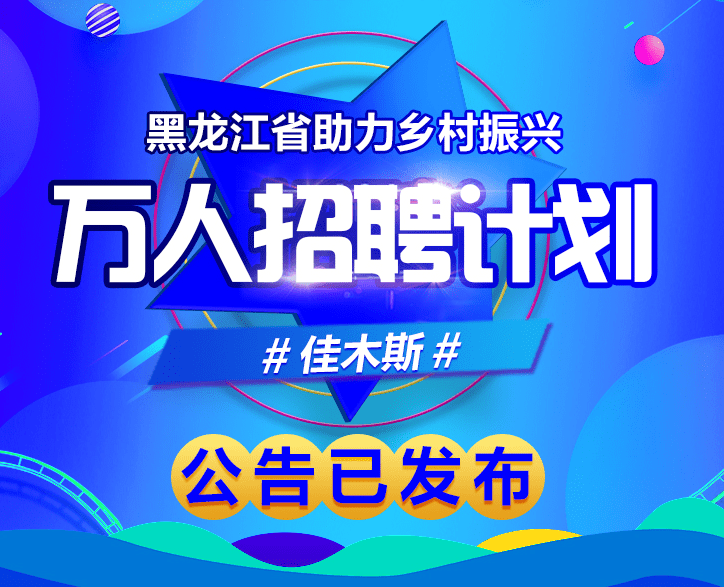 黑龙江省助力乡村振兴

万人招聘计划

# 佳木斯 #

公告已发布